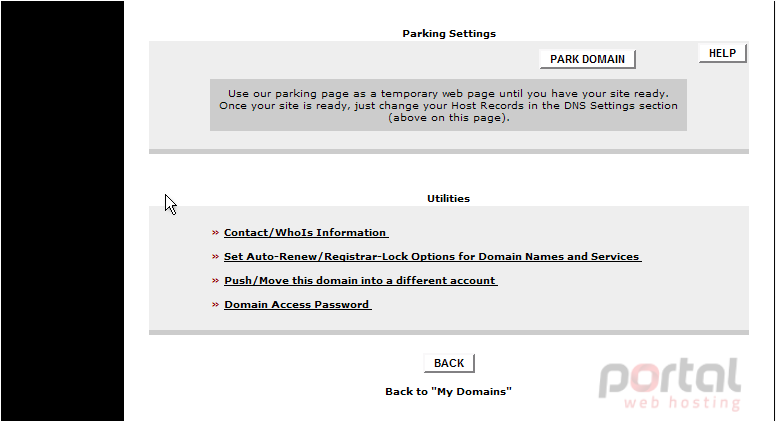 Parking Settings

PARK DOMAIN

HELP

Use our parking page as a temporary web page until you have your site ready. Once your site is ready, just change your Host Records in the DNS Settings section (above on this page).

Utilities

» Contact/WhoIs Information

» Set Auto-Renew/Registrar-Lock Options for Domain Names and Services

» Push/Move this domain into a different account

» Domain Access Password

BACK

Back to "My Domains"

portal web hosting